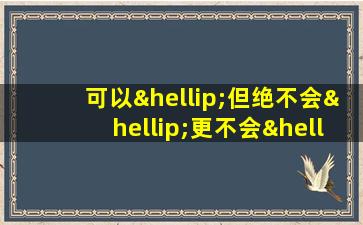 可以&hellip;但绝不会&hellip;更不会&hell